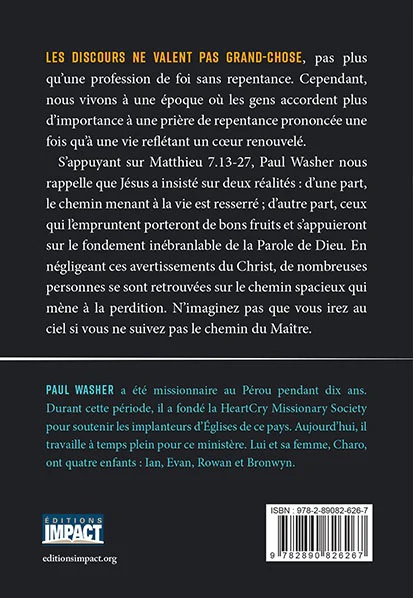 LES DISCOURS NE VALENT PAS GRAND-CHOSE, pas plus qu'une profession de foi sans repentance. Cependant, nous vivons à une époque où les gens accordent plus d'importance à une prière de repentance prononcée une fois qu'à une vie reflétant un cœur renouvelé.

S'appuyant sur Matthieu 7.13-27, Paul Washer nous rappelle que Jésus a insisté sur deux réalités : d'une part, le chemin menant à la vie est resserré ; d'autre part, ceux qui l'empruntent porteront de bons fruits et s'appuieront sur le fondement inébranlable de la Parole de Dieu. En négligeant ces avertissements du Christ, de nombreuses personnes se sont retrouvées sur le chemin spacieux qui mène à la perdition. N'imaginez pas que vous irez au ciel si vous ne suivez pas le chemin du Maître.

PAUL WASHER a été missionnaire au Pérou pendant dix ans. Durant cette période, il a fondé la HeartCry Missionary Society pour soutenir les implanteurs d'Églises de ce pays. Aujourd'hui, il travaille à temps plein pour ce ministère. Lui et sa femme, Charo, ont quatre enfants : Ian, Evan, Rowan et Bronwyn.

ÉDITIONS IMPACT

editionsimpact.org

ISBN : 978-2-89082-626-7

9 782890 826267